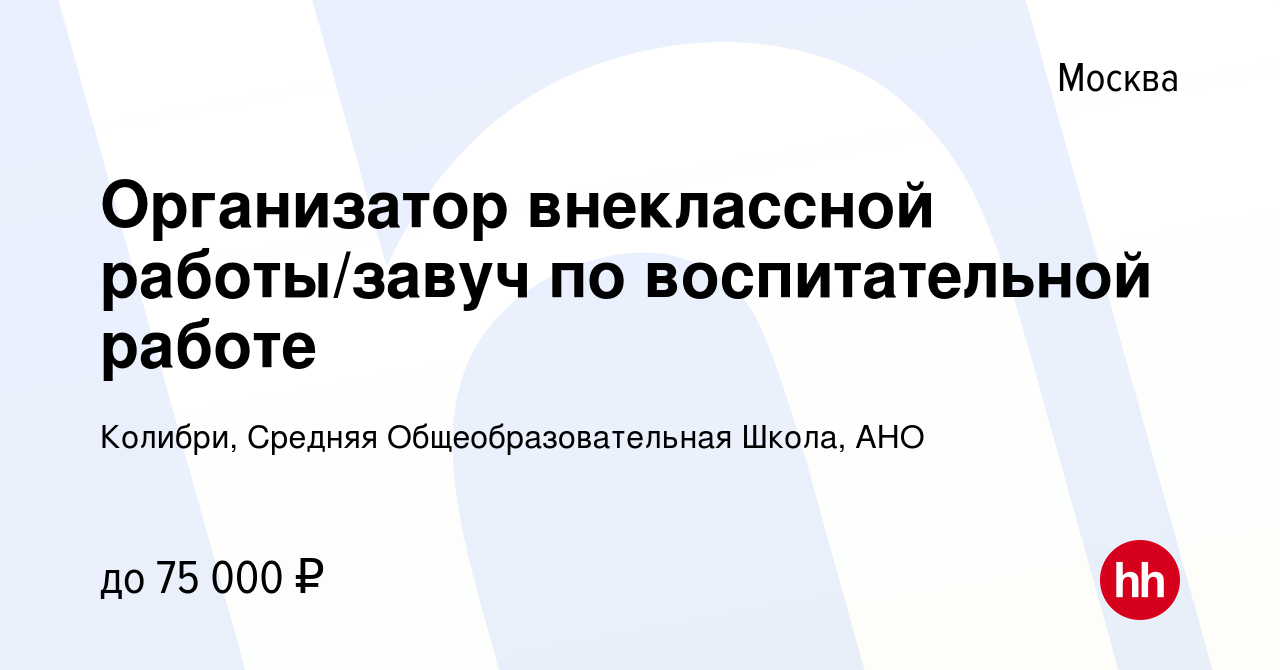 Москва

Организатор внеклассной работы/завуч по воспитательной работе

Колибри, Средняя Общеобразовательная Школа, АНО

до 75 000 ₽

hh